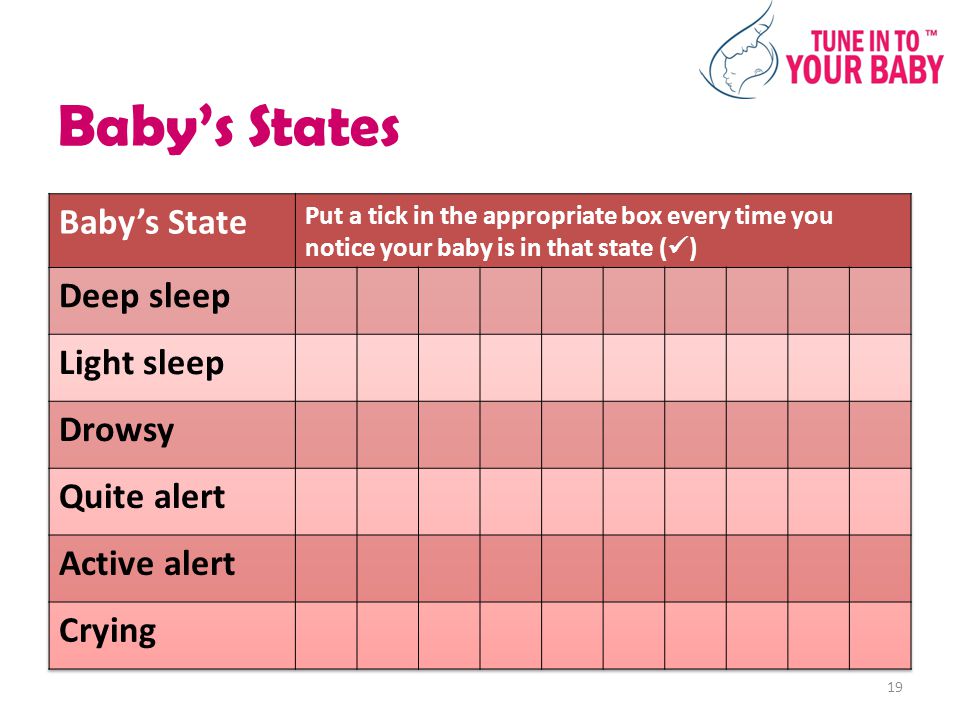 TUNE IN TO ™
YOUR BABY

Baby's States

| Baby's State | Put a tick in the appropriate box every time you notice your baby is in that state (✓) | | | | | | | | | |
|---|---|---|---|---|---|---|---|---|---|---|
| Deep sleep | | | | | | | | | | |
| Light sleep | | | | | | | | | | |
| Drowsy | | | | | | | | | | |
| Quite alert | | | | | | | | | | |
| Active alert | | | | | | | | | | |
| Crying | | | | | | | | | | |

19